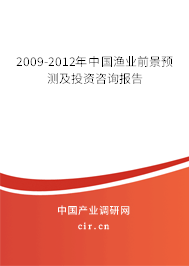 2009-2012年中国渔业前景预测及投资咨询报告

中国产业调研网

cir.cn